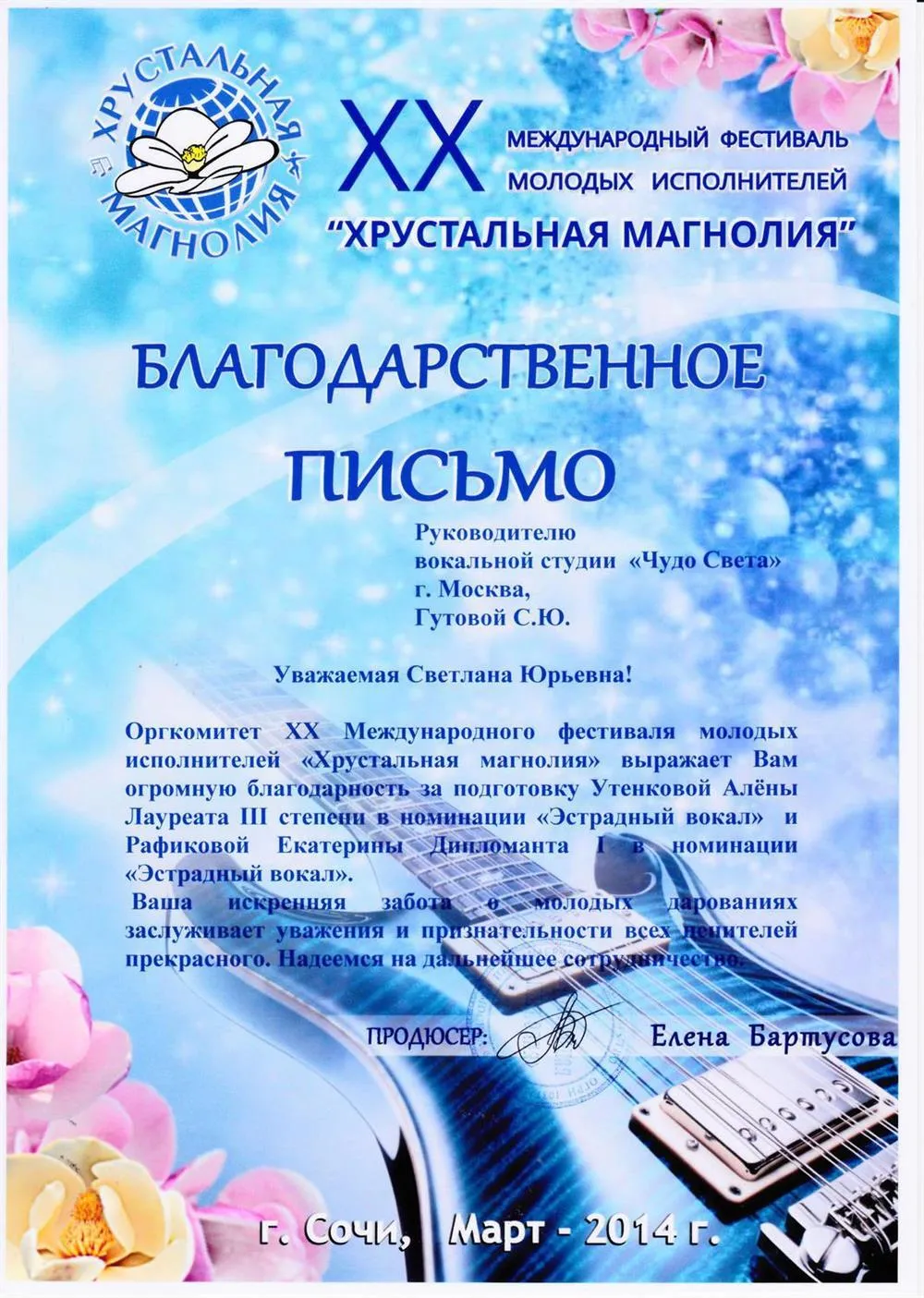 ХРУСТАЛЬНАЯ МАГНОЛИЯ

XX МЕЖДУНАРОДНЫЙ ФЕСТИВАЛЬ МОЛОДЫХ ИСПОЛНИТЕЛЕЙ
"ХРУСТАЛЬНАЯ МАГНОЛИЯ"

БЛАГОДАРСТВЕННОЕ ПИСЬМО

Руководителю
вокальной студии «Чудо Света»
г. Москва,
Гутовой С.Ю.

Уважаемая Светлана Юрьевна!

Оргкомитет XX Международного фестиваля молодых исполнителей «Хрустальная магнолия» выражает Вам огромную благодарность за подготовку Утенковой Алёны Лауреата III степени в номинации «Эстрадный вокал» и Рафиковой Екатерины Дипломанта I в номинации «Эстрадный вокал».
Ваша искренняя забота о молодых дарованиях заслуживает уважения и признательности всех ценителей прекрасного. Надеемся на дальнейшее сотрудничество.

ПРОДЮСЕР: Елена Бартусова

г. Сочи, Март - 2014 г.